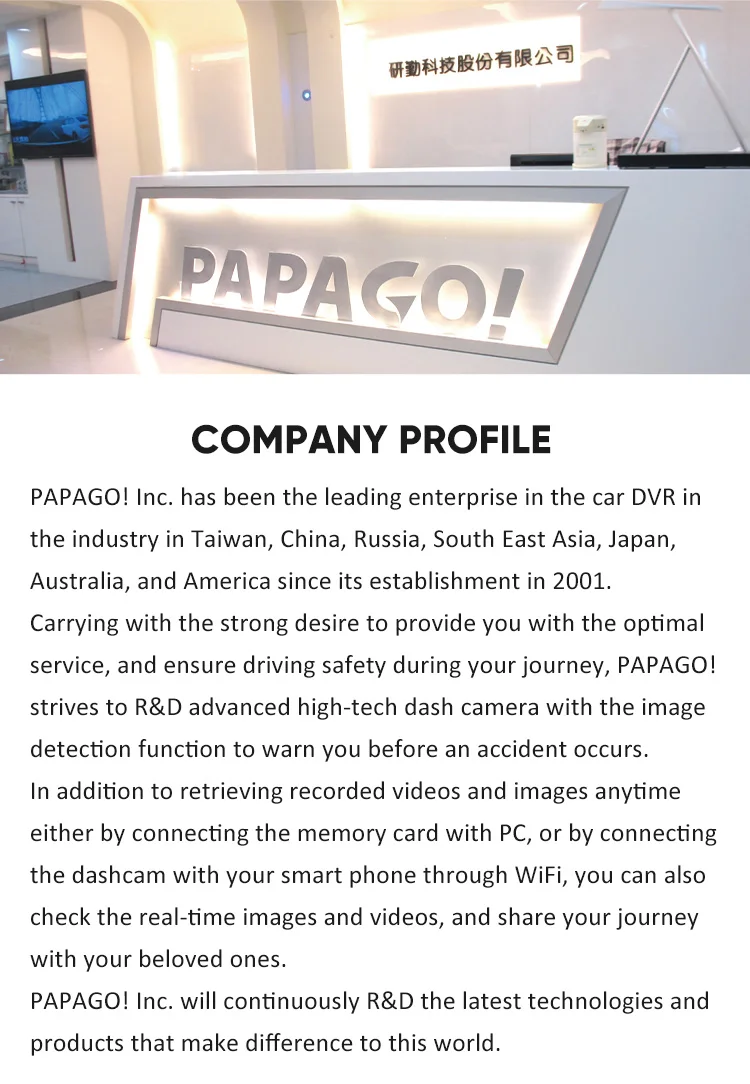 研勤科技股份有限公司

PAPAGO!

COMPANY PROFILE

PAPAGO! Inc. has been the leading enterprise in the car DVR in the industry in Taiwan, China, Russia, South East Asia, Japan, Australia, and America since its establishment in 2001.
Carrying with the strong desire to provide you with the optimal service, and ensure driving safety during your journey, PAPAGO! strives to R&D advanced high-tech dash camera with the image detection function to warn you before an accident occurs.
In addition to retrieving recorded videos and images anytime either by connecting the memory card with PC, or by connecting the dashcam with your smart phone through WiFi, you can also check the real-time images and videos, and share your journey with your beloved ones.
PAPAGO! Inc. will continuously R&D the latest technologies and products that make difference to this world.